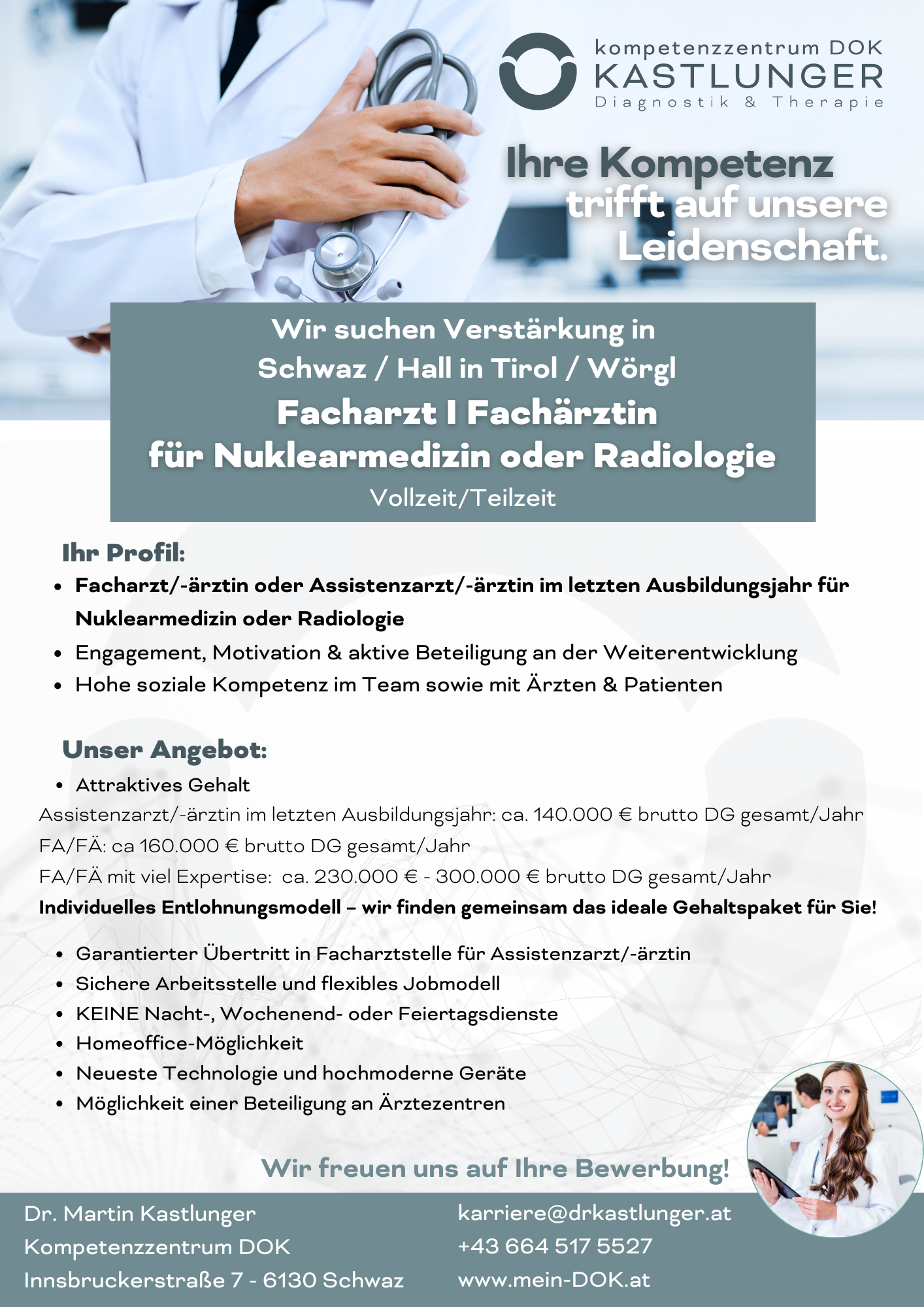 kompetenzzentrum DOK
KASTLUNGER
Diagnostik & Therapie

Ihre Kompetenz trifft auf unsere Leidenschaft.

Wir suchen Verstärkung in
Schwaz / Hall in Tirol / Wörgl
Facharzt I Fachärztin
für Nuklearmedizin oder Radiologie
Vollzeit/Teilzeit

Ihr Profil:
- Facharzt/-ärztin oder Assistenzarzt/-ärztin im letzten Ausbildungsjahr für Nuklearmedizin oder Radiologie
- Engagement, Motivation & aktive Beteiligung an der Weiterentwicklung
- Hohe soziale Kompetenz im Team sowie mit Ärzten & Patienten

Unser Angebot:
- Attraktives Gehalt

Assistenzarzt/-ärztin im letzten Ausbildungsjahr: ca. 140.000 € brutto DG gesamt/Jahr
FA/FÄ: ca 160.000 € brutto DG gesamt/Jahr
FA/FÄ mit viel Expertise: ca. 230.000 € - 300.000 € brutto DG gesamt/Jahr
Individuelles Entlohnungsmodell – wir finden gemeinsam das ideale Gehaltspaket für Sie!

- Garantierter Übertritt in Facharztstelle für Assistenzarzt/-ärztin
- Sichere Arbeitsstelle und flexibles Jobmodell
- KEINE Nacht-, Wochenend- oder Feiertagsdienste
- Homeoffice-Möglichkeit
- Neueste Technologie und hochmoderne Geräte
- Möglichkeit einer Beteiligung an Ärztezentren

Wir freuen uns auf Ihre Bewerbung!

Dr. Martin Kastlunger
Kompetenzzentrum DOK
Innsbruckerstraße 7 - 6130 Schwaz

karriere@drkastlunger.at
+43 664 517 5527
www.mein-DOK.at